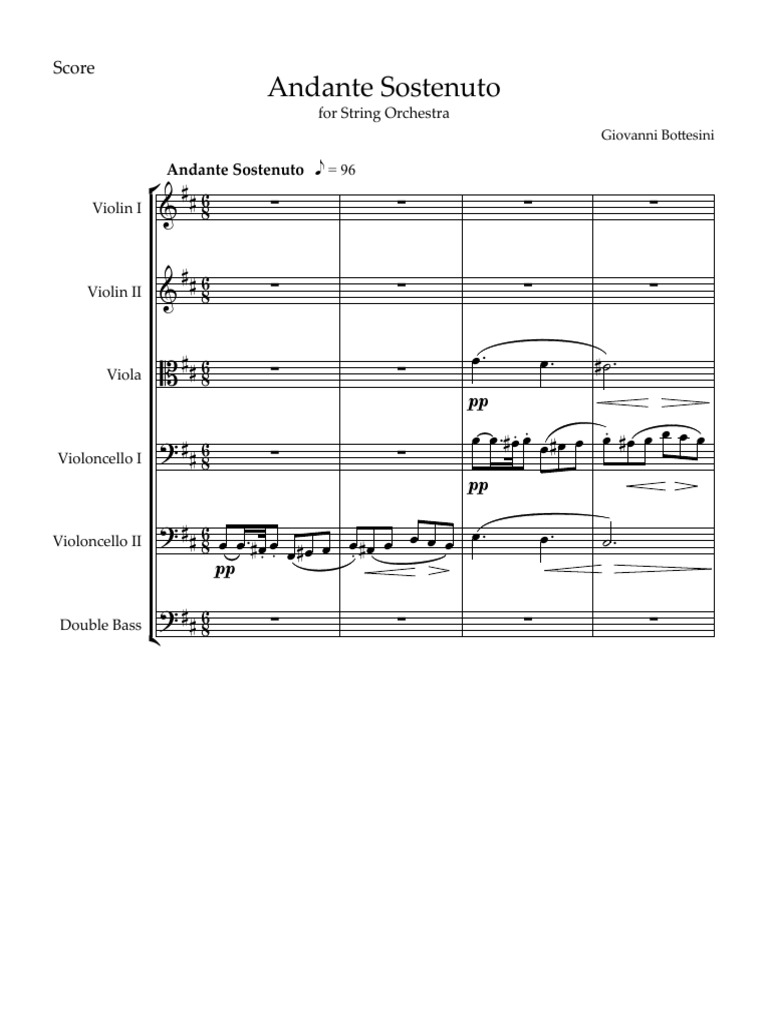 Score

Andante Sostenuto
for String Orchestra

Giovanni Bottesini

Andante Sostenuto ♪ = 96

Violin I

Violin II

Viola

pp

Violoncello I

pp

Violoncello II

pp

Double Bass